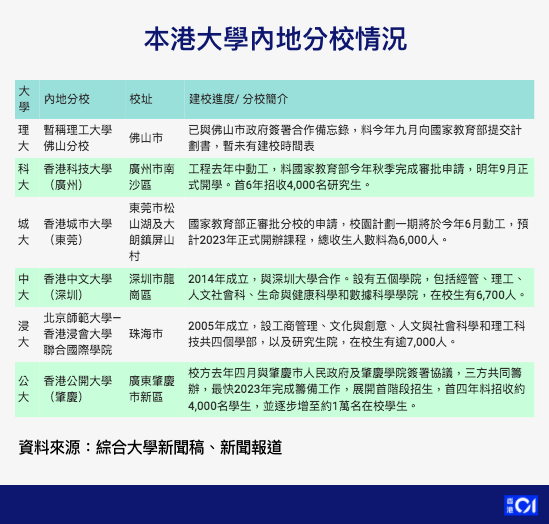 本港大學內地分校情況

| 大學 | 內地分校 | 校址 | 建校進度/ 分校簡介 |
|---|---|---|---|
| 理大 | 暫稱理工大學佛山分校 | 佛山市 | 已與佛山市政府簽署合作備忘錄，料今年九月向國家教育部提交計劃書，暫未有建校時間表 |
| 科大 | 香港科技大學（廣州） | 廣州市南沙區 | 工程去年中動工，料國家教育部今年秋季完成審批申請，明年9月正式開學。首6年招收4,000名研究生。 |
| 城大 | 香港城市大學（東莞） | 東莞市松山湖及大朗鎮屏山村 | 國家教育部正審批分校的申請，校園計劃一期將於今年6月動工，預計2023年正式開辦課程，總收生人數料為6,000人。 |
| 中大 | 香港中文大學（深圳） | 深圳市龍崗區 | 2014年成立，與深圳大學合作。設有五個學院，包括經管、理工、人文社會科、生命與健康科學和數據科學學院，在校生有6,700人。 |
| 浸大 | 北京師範大學－香港浸會大學聯合國際學院 | 珠海市 | 2005年成立，設工商管理、文化與創意、人文與社會科學和理工科技共四個學部，以及研究生院，在校生有逾7,000人。 |
| 公大 | 香港公開大學（肇慶） | 廣東肇慶市新區 | 校方去年四月與肇慶市人民政府及肇慶學院簽署協議，三方共同籌辦，最快2023年完成籌備工作，展開首階段招生，首四年料招收約4,000名學生，並逐步增至約1萬名在校學生。 |

資料來源：綜合大學新聞稿、新聞報道

香港01